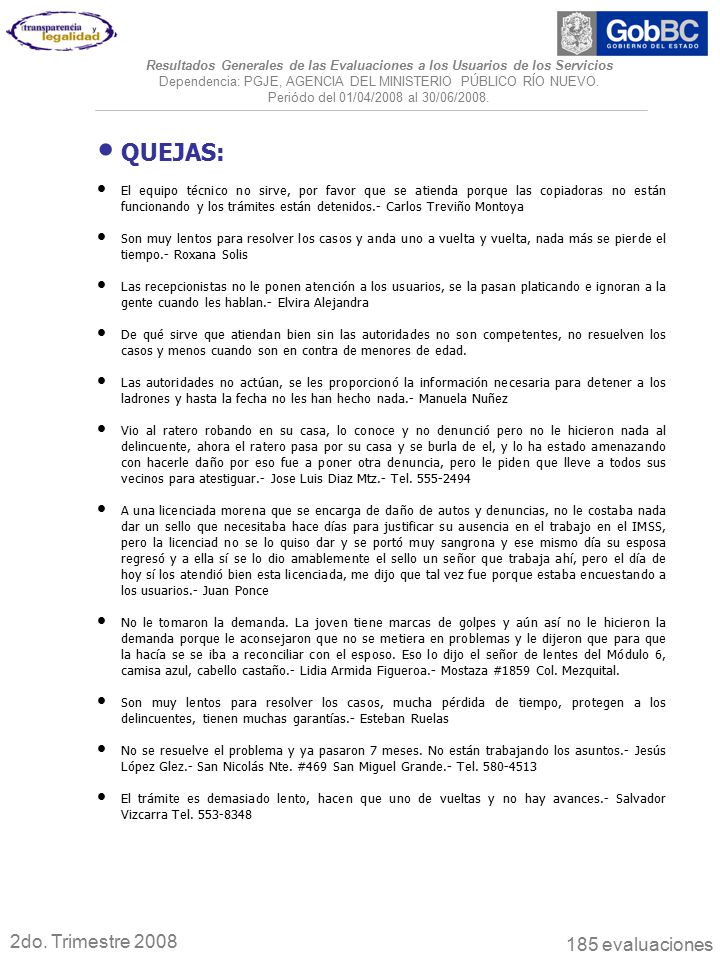 transparencia y legalidad

GobBC
GOBIERNO DEL ESTADO

Resultados Generales de las Evaluaciones a los Usuarios de los Servicios
Dependencia: PGJE, AGENCIA DEL MINISTERIO PÚBLICO RÍO NUEVO.
Periódo del 01/04/2008 al 30/06/2008.

• QUEJAS:

• El equipo técnico no sirve, por favor que se atienda porque las copiadoras no están funcionando y los trámites están detenidos.- Carlos Treviño Montoya

• Son muy lentos para resolver los casos y anda uno a vuelta y vuelta, nada más se pierde el tiempo.- Roxana Solis

• Las recepcionistas no le ponen atención a los usuarios, se la pasan platicando e ignoran a la gente cuando les hablan.- Elvira Alejandra

• De qué sirve que atiendan bien sin las autoridades no son competentes, no resuelven los casos y menos cuando son en contra de menores de edad.

• Las autoridades no actúan, se les proporcionó la información necesaria para detener a los ladrones y hasta la fecha no les han hecho nada.- Manuela Nuñez

• Vio al ratero robando en su casa, lo conoce y no denunció pero no le hicieron nada al delincuente, ahora el ratero pasa por su casa y se burla de el, y lo ha estado amenazando con hacerle daño por eso fue a poner otra denuncia, pero le piden que lleve a todos sus vecinos para atestiguar.- Jose Luis Diaz Mtz.- Tel. 555-2494

• A una licenciada morena que se encarga de daño de autos y denuncias, no le costaba nada dar un sello que necesitaba hace días para justificar su ausencia en el trabajo en el IMSS, pero la licenciad no se lo quiso dar y se portó muy sangrona y ese mismo día su esposa regresó y a ella sí se lo dio amablemente el sello un señor que trabaja ahí, pero el día de hoy sí los atendió bien esta licenciada, me dijo que tal vez fue porque estaba encuestando a los usuarios.- Juan Ponce

• No le tomaron la demanda. La joven tiene marcas de golpes y aún así no le hicieron la demanda porque le aconsejaron que no se metiera en problemas y le dijeron que para que la hacía se se iba a reconciliar con el esposo. Eso lo dijo el señor de lentes del Módulo 6, camisa azul, cabello castaño.- Lidia Armida Figueroa.- Mostaza #1859 Col. Mezquital.

• Son muy lentos para resolver los casos, mucha pérdida de tiempo, protegen a los delincuentes, tienen muchas garantías.- Esteban Ruelas

• No se resuelve el problema y ya pasaron 7 meses. No están trabajando los asuntos.- Jesús López Glez.- San Nicolás Nte. #469 San Miguel Grande.- Tel. 580-4513

• El trámite es demasiado lento, hacen que uno de vueltas y no hay avances.- Salvador Vizcarra Tel. 553-8348

2do. Trimestre 2008

185 evaluaciones